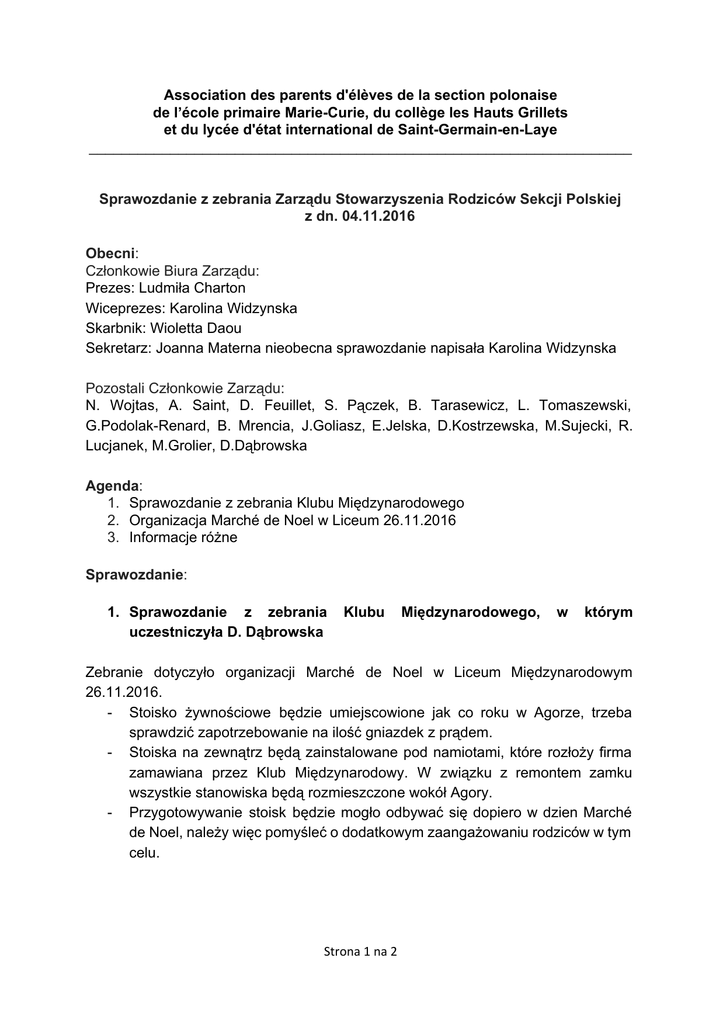 Association des parents d'élèves de la section polonaise
de l'école primaire Marie-Curie, du collège les Hauts Grillets
et du lycée d'état international de Saint-Germain-en-Laye

Sprawozdanie z zebrania Zarządu Stowarzyszenia Rodziców Sekcji Polskiej
z dn. 04.11.2016

Obecni:
Członkowie Biura Zarządu:
Prezes: Ludmiła Charton
Wiceprezes: Karolina Widzynska
Skarbnik: Wioletta Daou
Sekretarz: Joanna Materna nieobecna sprawozdanie napisała Karolina Widzynska

Pozostali Członkowie Zarządu:
N. Wojtas, A. Saint, D. Feuillet, S. Pączek, B. Tarasewicz, L. Tomaszewski, G.Podolak-Renard, B. Mrencia, J.Goliasz, E.Jelska, D.Kostrzewska, M.Sujecki, R. Lucjanek, M.Grolier, D.Dąbrowska

Agenda:
1. Sprawozdanie z zebrania Klubu Międzynarodowego
2. Organizacja Marché de Noel w Liceum 26.11.2016
3. Informacje różne

Sprawozdanie:

1. Sprawozdanie z zebrania Klubu Międzynarodowego, w którym uczestniczyła D. Dąbrowska

Zebranie dotyczyło organizacji Marché de Noel w Liceum Międzynarodowym 26.11.2016.
- Stoisko żywnościowe będzie umiejscowione jak co roku w Agorze, trzeba sprawdzić zapotrzebowanie na ilość gniazdek z prądem.
- Stoiska na zewnątrz będą zainstalowane pod namiotami, które rozłoży firma zamawiana przez Klub Międzynarodowy. W związku z remontem zamku wszystkie stanowiska będą rozmieszczone wokół Agory.
- Przygotowywanie stoisk będzie mogło odbywać się dopiero w dzien Marché de Noel, należy więc pomyśleć o dodatkowym zaangażowaniu rodziców w tym celu.

Strona 1 na 2